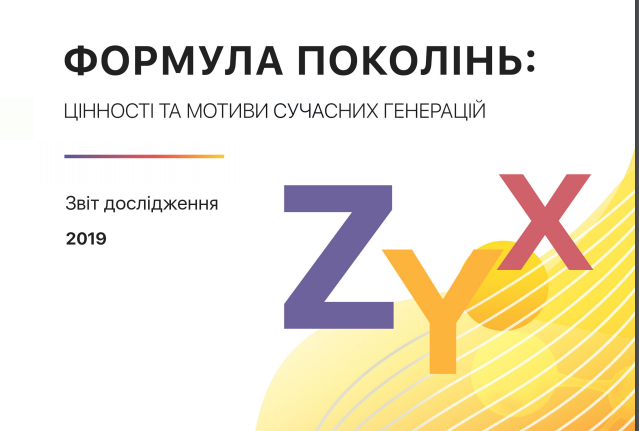 ФОРМУЛА ПОКОЛІНЬ:

ЦІННОСТІ ТА МОТИВИ СУЧАСНИХ ГЕНЕРАЦІЙ

Звіт дослідження

2019

Z Y X